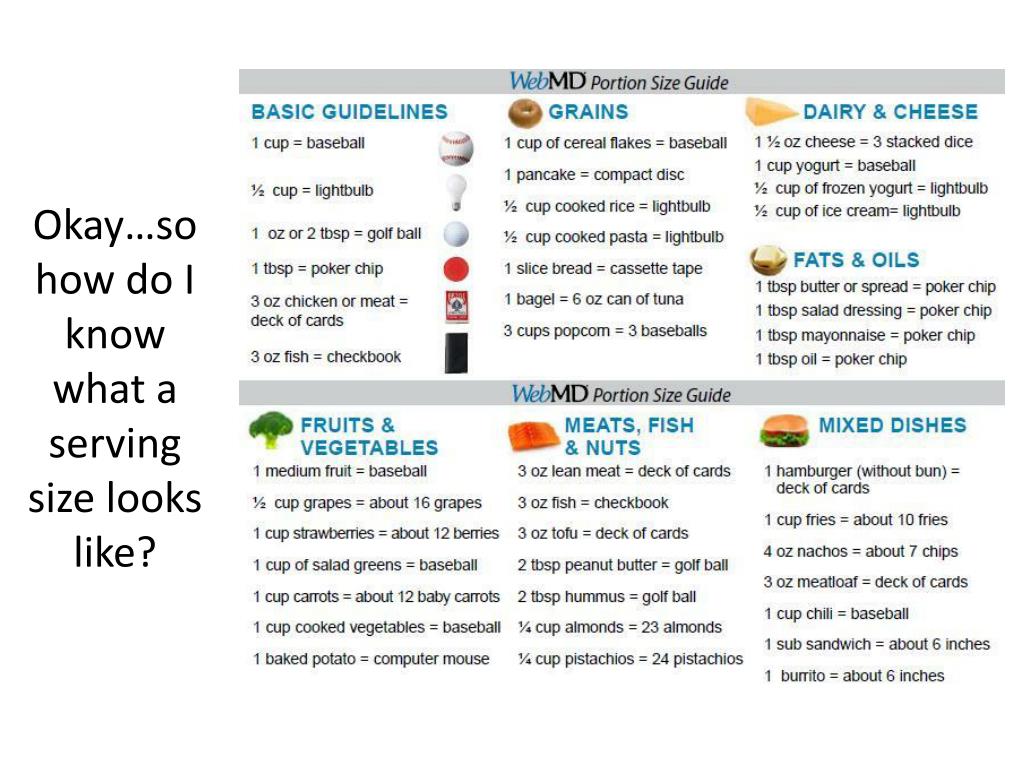 Okay…so how do I know what a serving size looks like?

WebMD Portion Size Guide

BASIC GUIDELINES
1 cup = baseball
½ cup = lightbulb
1 oz or 2 tbsp = golf ball
1 tbsp = poker chip
3 oz chicken or meat = deck of cards
3 oz fish = checkbook

GRAINS
1 cup of cereal flakes = baseball
1 pancake = compact disc
½ cup cooked rice = lightbulb
½ cup cooked pasta = lightbulb
1 slice bread = cassette tape
1 bagel = 6 oz can of tuna
3 cups popcorn = 3 baseballs

DAIRY & CHEESE
1 ½ oz cheese = 3 stacked dice
1 cup yogurt = baseball
½ cup of frozen yogurt = lightbulb
½ cup of ice cream= lightbulb

FATS & OILS
1 tbsp butter or spread = poker chip
1 tbsp salad dressing = poker chip
1 tbsp mayonnaise = poker chip
1 tbsp oil = poker chip

WebMD Portion Size Guide

FRUITS & VEGETABLES
1 medium fruit = baseball
½ cup grapes = about 16 grapes
1 cup strawberries = about 12 berries
1 cup of salad greens = baseball
1 cup carrots = about 12 baby carrots
1 cup cooked vegetables = baseball
1 baked potato = computer mouse

MEATS, FISH & NUTS
3 oz lean meat = deck of cards
3 oz fish = checkbook
3 oz tofu = deck of cards
2 tbsp peanut butter = golf ball
2 tbsp hummus = golf ball
¼ cup almonds = 23 almonds
¼ cup pistachios = 24 pistachios

MIXED DISHES
1 hamburger (without bun) = deck of cards
1 cup fries = about 10 fries
4 oz nachos = about 7 chips
3 oz meatloaf = deck of cards
1 cup chili = baseball
1 sub sandwich = about 6 inches
1 burrito = about 6 inches